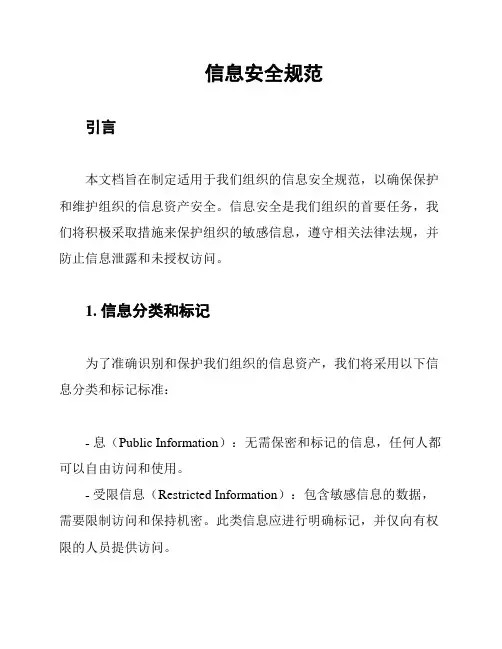 信息安全规范

引言

本文档旨在制定适用于我们组织的信息安全规范，以确保保护和维护组织的信息资产安全。信息安全是我们组织的首要任务，我们将积极采取措施来保护组织的敏感信息，遵守相关法律法规，并防止信息泄露和未授权访问。

1. 信息分类和标记

为了准确识别和保护我们组织的信息资产，我们将采用以下信息分类和标记标准：

- 息（Public Information）：无需保密和标记的信息，任何人都可以自由访问和使用。
- 受限信息（Restricted Information）：包含敏感信息的数据，需要限制访问和保持机密。此类信息应进行明确标记，并仅向有权限的人员提供访问。